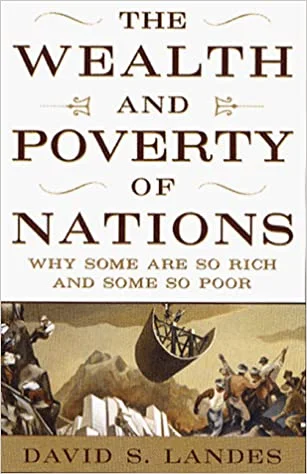 THE
WEALTH
AND
POVERTY
OF
NATIONS
WHY SOME ARE SO RICH AND SOME SO POOR

DAVID S. LANDES